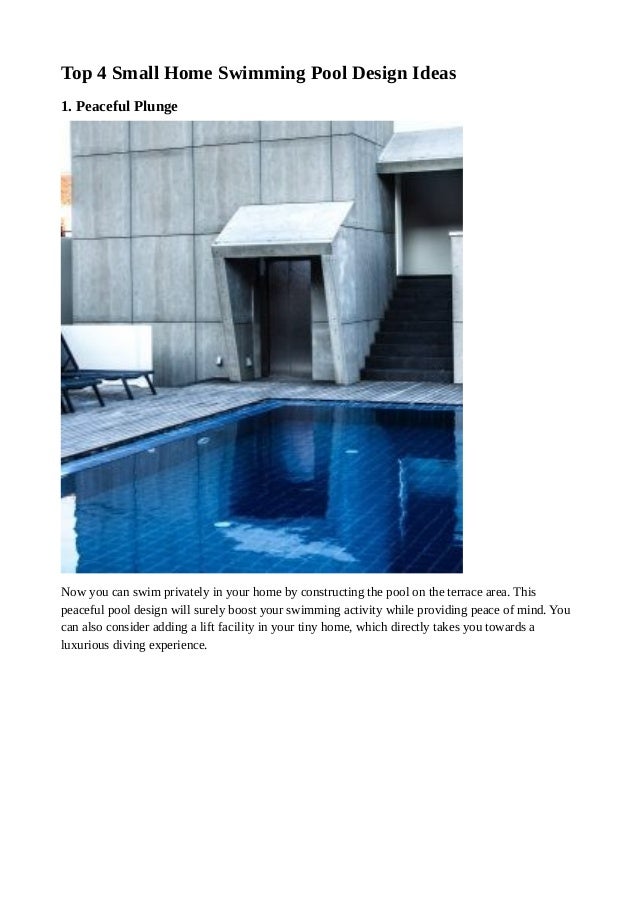 Top 4 Small Home Swimming Pool Design Ideas

1. Peaceful Plunge

Now you can swim privately in your home by constructing the pool on the terrace area. This peaceful pool design will surely boost your swimming activity while providing peace of mind. You can also consider adding a lift facility in your tiny home, which directly takes you towards a luxurious diving experience.